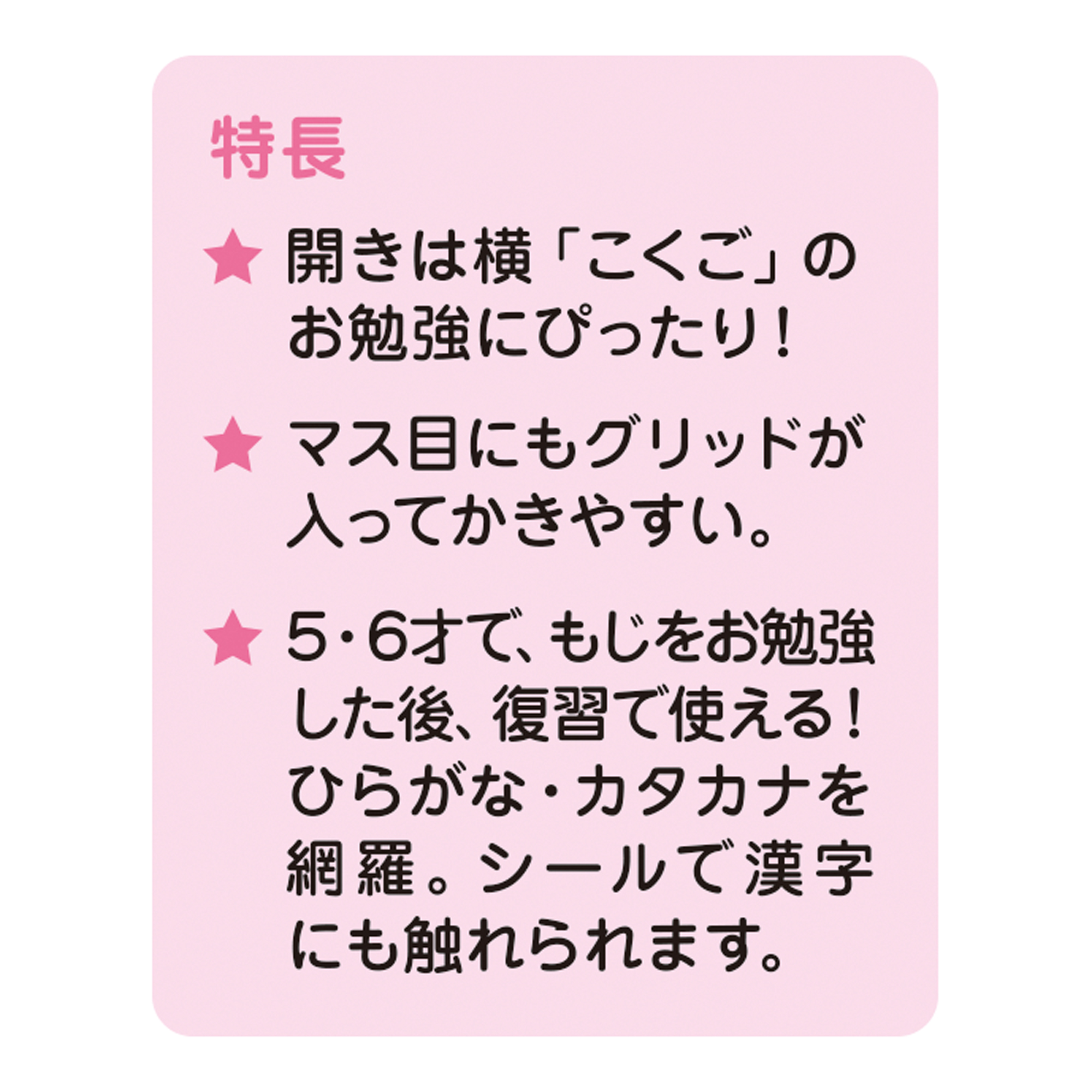 特長

★ 開きは横「こくご」のお勉強にぴったり！

★ マス目にもグリッドが入ってかきやすい。

★ 5・6才で、もじをお勉強した後、復習で使える！ひらがな・カタカナを網羅。シールで漢字にも触れられます。